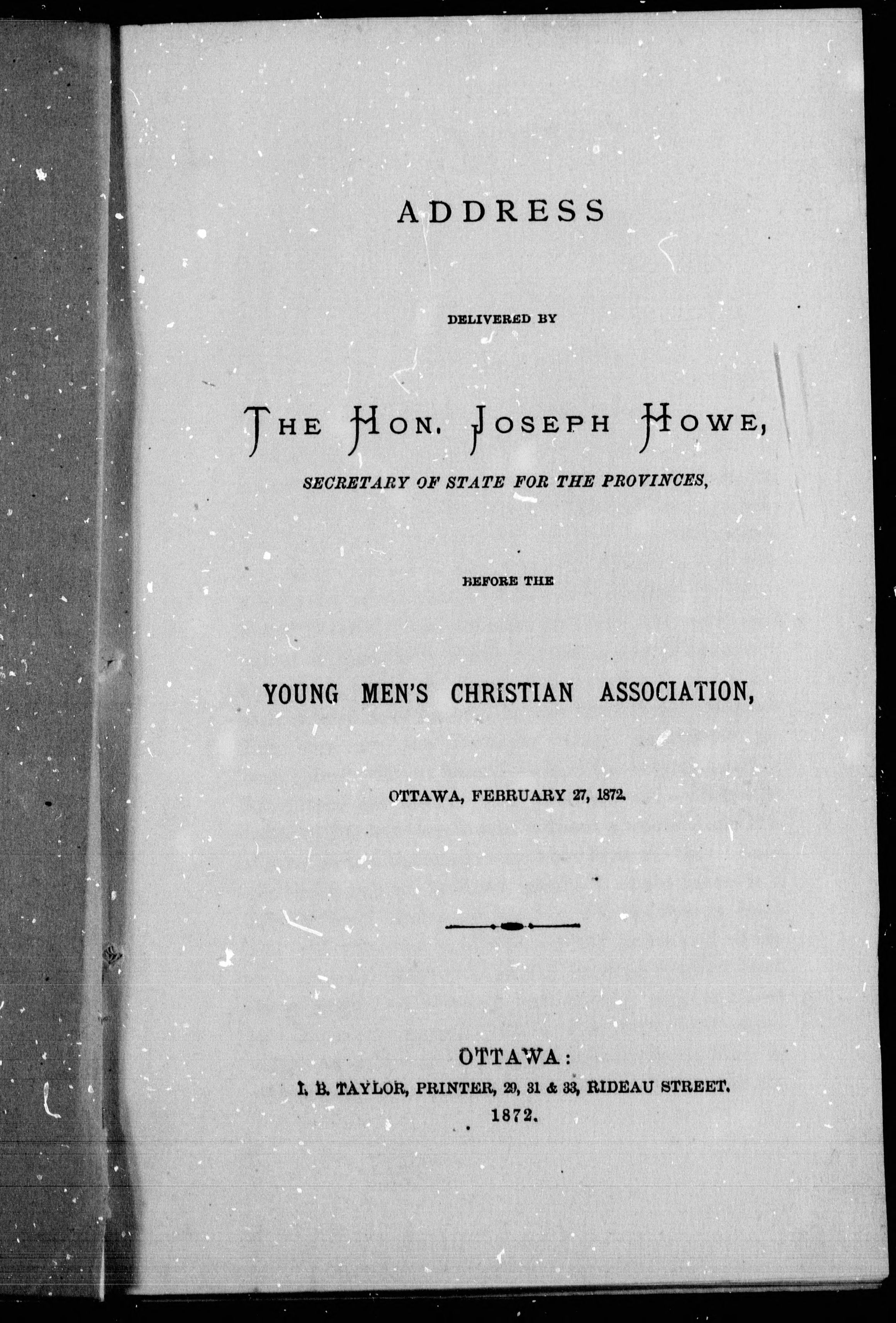 ADDRESS

DELIVERED BY

THE HON. JOSEPH HOWE,

SECRETARY OF STATE FOR THE PROVINCES,

BEFORE THE

YOUNG MEN'S CHRISTIAN ASSOCIATION,

OTTAWA, FEBRUARY 27, 1872.

OTTAWA:
I. B. TAYLOR, PRINTER, 29, 31 & 33, RIDEAU STREET.
1872.